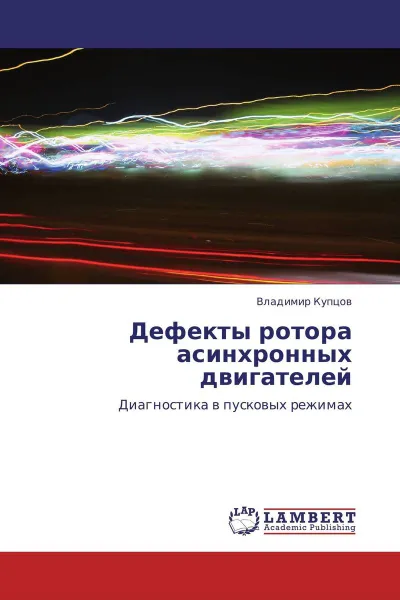 Владимир Купцов

Дефекты ротора асинхронных двигателей

Диагностика в пусковых режимах

LAP LAMBERT Academic Publishing